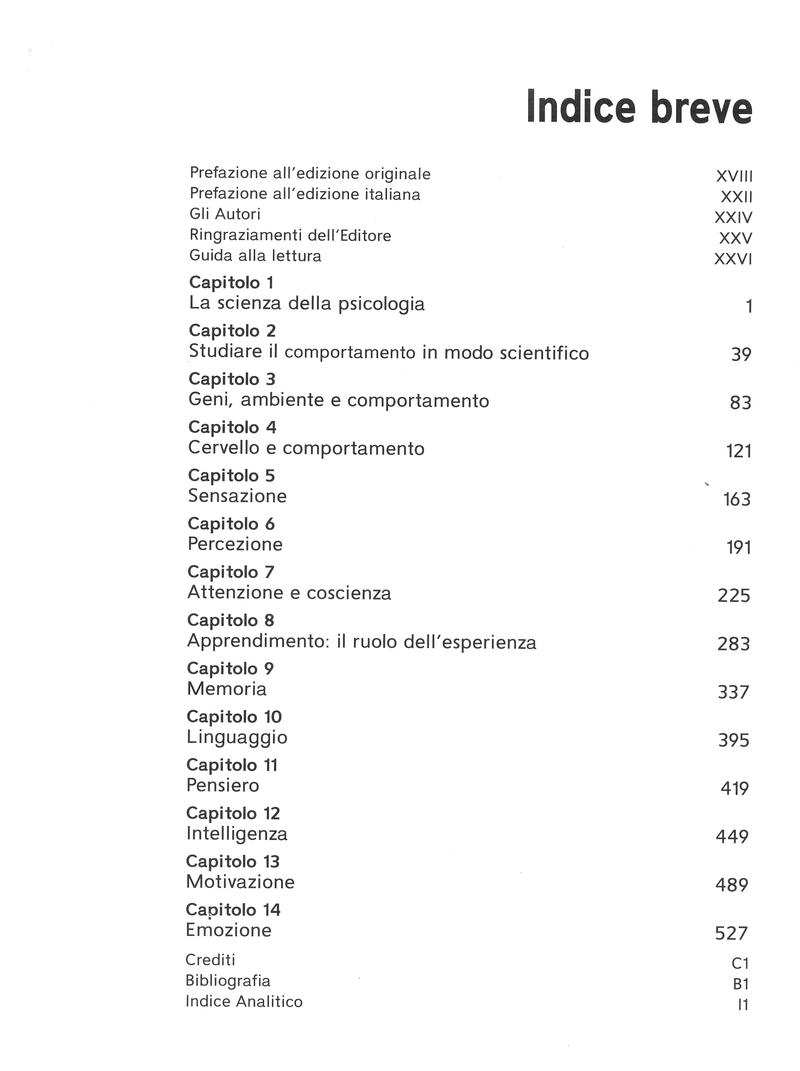 Indice breve

Prefazione all'edizione originale XVIII
Prefazione all'edizione italiana XXII
Gli Autori XXIV
Ringraziamenti dell'Editore XXV
Guida alla lettura XXVI

Capitolo 1
La scienza della psicologia 1

Capitolo 2
Studiare il comportamento in modo scientifico 39

Capitolo 3
Geni, ambiente e comportamento 83

Capitolo 4
Cervello e comportamento 121

Capitolo 5
Sensazione 163

Capitolo 6
Percezione 191

Capitolo 7
Attenzione e coscienza 225

Capitolo 8
Apprendimento: il ruolo dell'esperienza 283

Capitolo 9
Memoria 337

Capitolo 10
Linguaggio 395

Capitolo 11
Pensiero 419

Capitolo 12
Intelligenza 449

Capitolo 13
Motivazione 489

Capitolo 14
Emozione 527

Crediti C1
Bibliografia B1
Indice Analitico I1